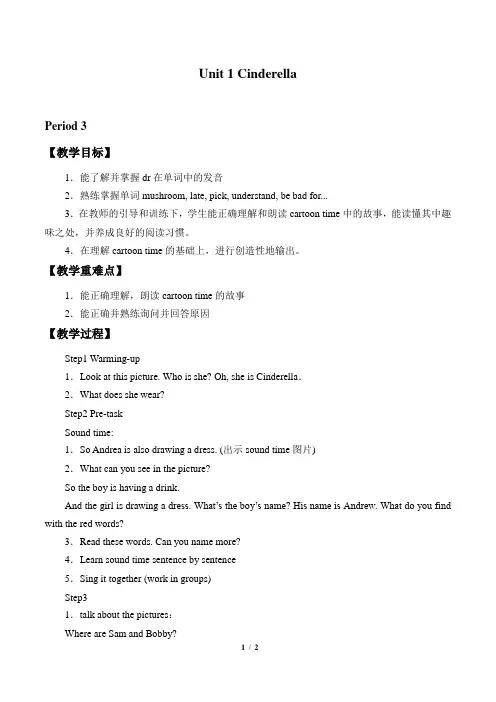 Unit 1 Cinderella

Period 3

【教学目标】

1．能了解并掌握 dr 在单词中的发音

2．熟练掌握单词 mushroom, late, pick, understand, be bad for...

3．在教师的引导和训练下，学生能正确理解和朗读 cartoon time 中的故事，能读懂其中趣味之处，并养成良好的阅读习惯。

4．在理解 cartoon time 的基础上，进行创造性地输出。

【教学重难点】

1．能正确理解，朗读 cartoon time 的故事

2．能正确并熟练询问并回答原因

【教学过程】

Step1 Warming-up

1．Look at this picture. Who is she? Oh, she is Cinderella.

2．What does she wear?

Step2 Pre-task

Sound time:

1．So Andrea is also drawing a dress. (出示 sound time 图片)

2．What can you see in the picture?

So the boy is having a drink.

And the girl is drawing a dress. What's the boy's name? His name is Andrew. What do you find with the red words?

3．Read these words. Can you name more?

4．Learn sound time sentence by sentence

5．Sing it together (work in groups)

Step3

1．talk about the pictures：

Where are Sam and Bobby?

1 / 2